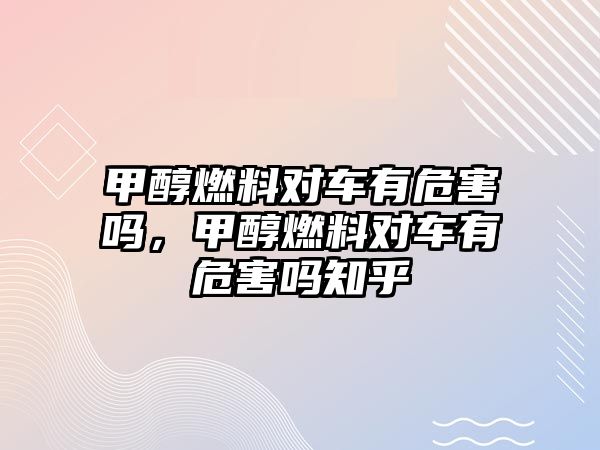 甲醇燃料对车有危害吗，甲醇燃料对车有危害吗知乎